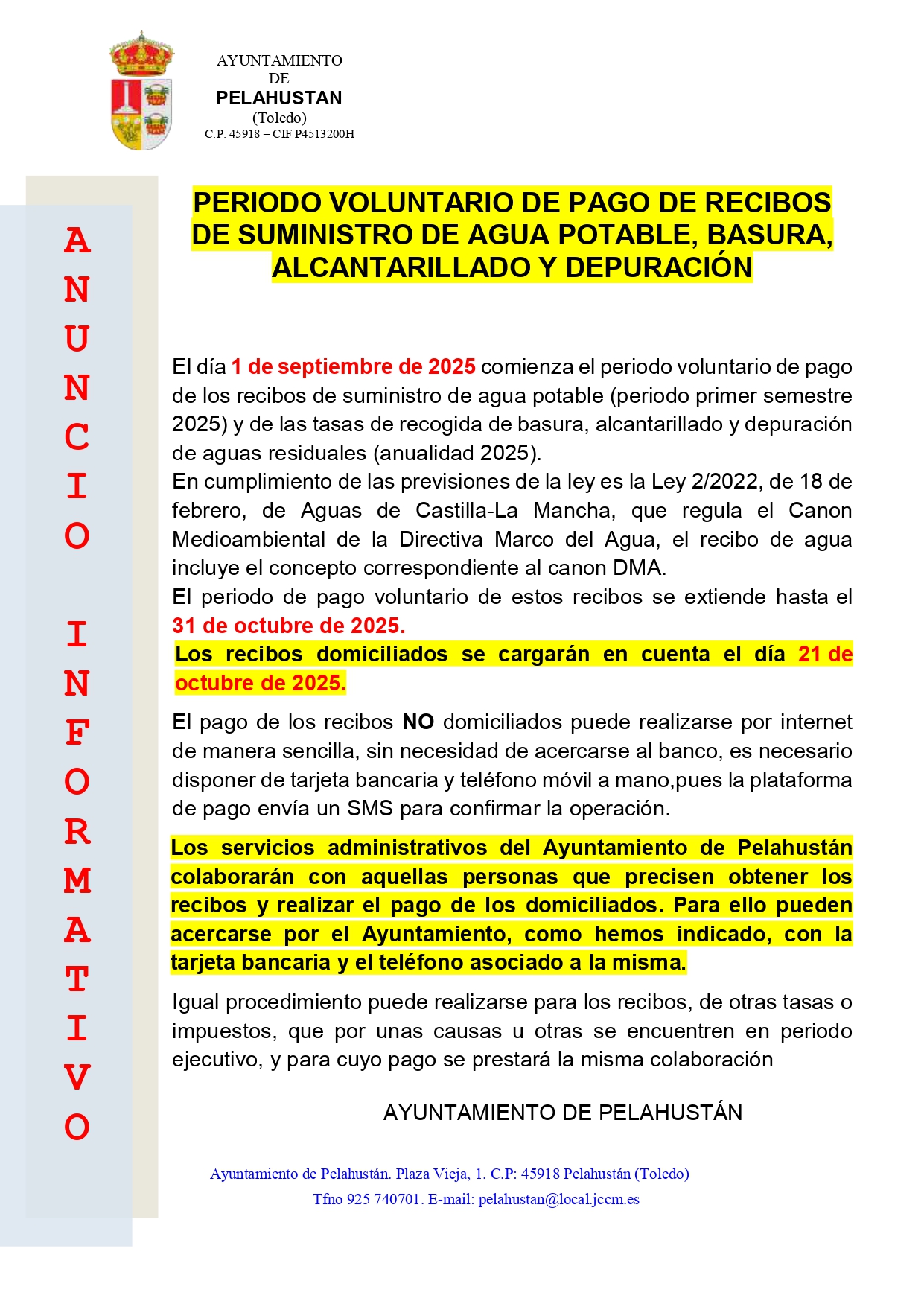 AYUNTAMIENTO
DE
PELAHUSTAN
(Toledo)
C.P. 45918 – CIF P4513200H

ANUNCIO INFORMATIVO

PERIODO VOLUNTARIO DE PAGO DE RECIBOS DE SUMINISTRO DE AGUA POTABLE, BASURA, ALCANTARILLADO Y DEPURACIÓN

El día 1 de septiembre de 2025 comienza el periodo voluntario de pago de los recibos de suministro de agua potable (periodo primer semestre 2025) y de las tasas de recogida de basura, alcantarillado y depuración de aguas residuales (anualidad 2025).
En cumplimiento de las previsiones de la ley es la Ley 2/2022, de 18 de febrero, de Aguas de Castilla-La Mancha, que regula el Canon Medioambiental de la Directiva Marco del Agua, el recibo de agua incluye el concepto correspondiente al canon DMA.
El periodo de pago voluntario de estos recibos se extiende hasta el 31 de octubre de 2025.
Los recibos domiciliados se cargarán en cuenta el día 21 de octubre de 2025.

El pago de los recibos NO domiciliados puede realizarse por internet de manera sencilla, sin necesidad de acercarse al banco, es necesario disponer de tarjeta bancaria y teléfono móvil a mano,pues la plataforma de pago envía un SMS para confirmar la operación.

Los servicios administrativos del Ayuntamiento de Pelahustán colaborarán con aquellas personas que precisen obtener los recibos y realizar el pago de los domiciliados. Para ello pueden acercarse por el Ayuntamiento, como hemos indicado, con la tarjeta bancaria y el teléfono asociado a la misma.

Igual procedimiento puede realizarse para los recibos, de otras tasas o impuestos, que por unas causas u otras se encuentren en periodo ejecutivo, y para cuyo pago se prestará la misma colaboración

AYUNTAMIENTO DE PELAHUSTÁN

Ayuntamiento de Pelahustán. Plaza Vieja, 1. C.P: 45918 Pelahustán (Toledo)
Tfno 925 740701. E-mail: pelahustan@local.jccm.es